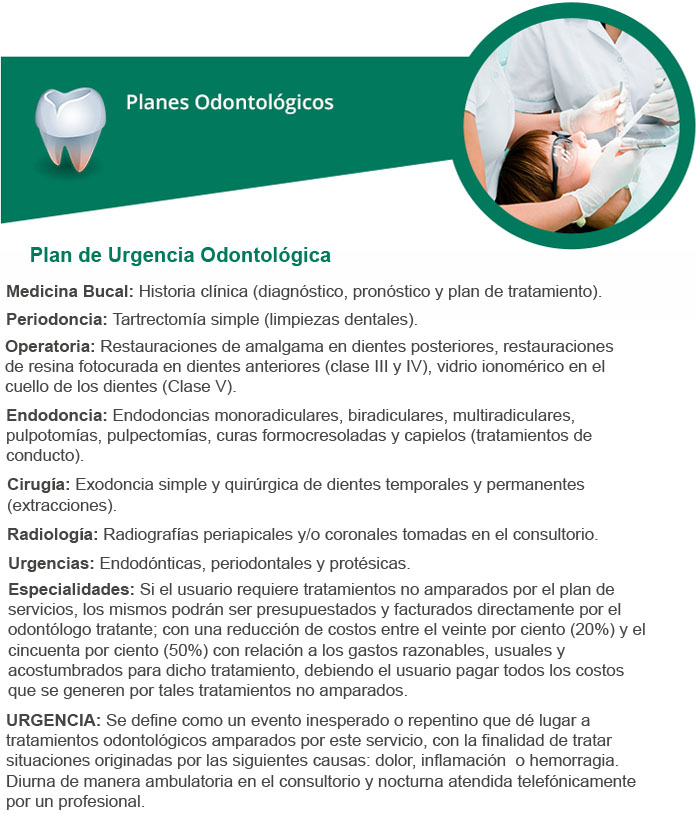 Planes Odontológicos

Plan de Urgencia Odontológica

Medicina Bucal: Historia clínica (diagnóstico, pronóstico y plan de tratamiento).

Periodoncia: Tartrectomía simple (limpiezas dentales).

Operatoria: Restauraciones de amalgama en dientes posteriores, restauraciones de resina fotocurada en dientes anteriores (clase III y IV), vidrio ionomérico en el cuello de los dientes (Clase V).

Endodoncia: Endodoncias monoradiculares, biradiculares, multiradiculares, pulpotomías, pulpectomías, curas formocresoladas y capielos (tratamientos de conducto).

Cirugía: Exodoncia simple y quirúrgica de dientes temporales y permanentes (extracciones).

Radiología: Radiografías periapicales y/o coronales tomadas en el consultorio.

Urgencias: Endodónticas, periodontales y protésicas.

Especialidades: Si el usuario requiere tratamientos no amparados por el plan de servicios, los mismos podrán ser presupuestados y facturados directamente por el odontólogo tratante; con una reducción de costos entre el veinte por ciento (20%) y el cincuenta por ciento (50%) con relación a los gastos razonables, usuales y acostumbrados para dicho tratamiento, debiendo el usuario pagar todos los costos que se generen por tales tratamientos no amparados.

URGENCIA: Se define como un evento inesperado o repentino que dé lugar a tratamientos odontológicos amparados por este servicio, con la finalidad de tratar situaciones originadas por las siguientes causas: dolor, inflamación o hemorragia. Diurna de manera ambulatoria en el consultorio y nocturna atendida telefónicamente por un profesional.